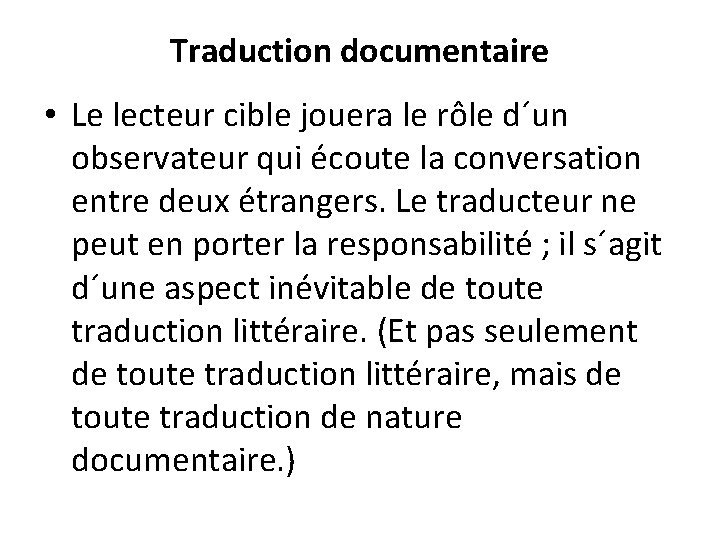 Traduction documentaire

• Le lecteur cible jouera le rôle d´un observateur qui écoute la conversation entre deux étrangers. Le traducteur ne peut en porter la responsabilité ; il s´agit d´une aspect inévitable de toute traduction littéraire. (Et pas seulement de toute traduction littéraire, mais de toute traduction de nature documentaire.)